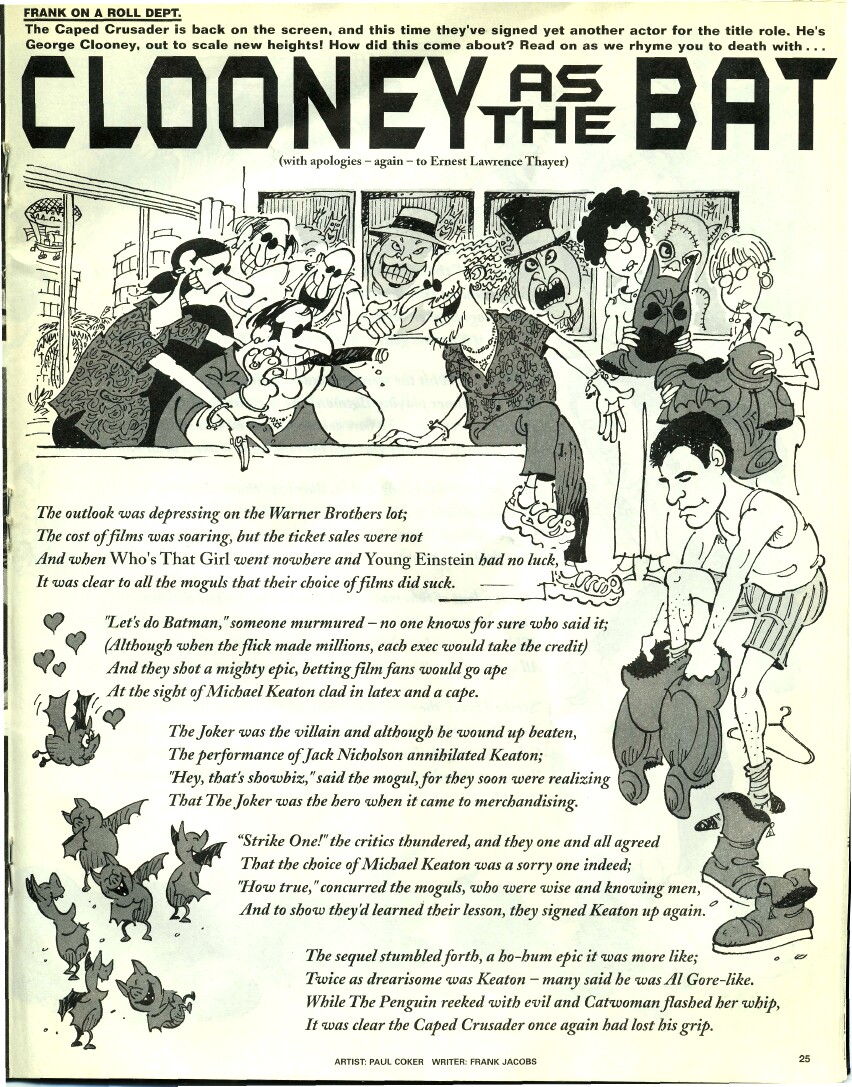 FRANK ON A ROLL DEPT.
The Caped Crusader is back on the screen, and this time they've signed yet another actor for the title role. He's George Clooney, out to scale new heights! How did this come about? Read on as we rhyme you to death with . . .

CLOONEY AS THE BAT

(with apologies – again – to Ernest Lawrence Thayer)

The outlook was depressing on the Warner Brothers lot;
The cost of films was soaring, but the ticket sales were not
And when Who's That Girl went nowhere and Young Einstein had no luck,
It was clear to all the moguls that their choice of films did suck.

"Let's do Batman," someone murmured – no one knows for sure who said it;
(Although when the flick made millions, each exec would take the credit)
And they shot a mighty epic, betting film fans would go ape
At the sight of Michael Keaton clad in latex and a cape.

The Joker was the villain and although he wound up beaten,
The performance of Jack Nicholson annihilated Keaton;
"Hey, that's showbiz," said the mogul, for they soon were realizing
That The Joker was the hero when it came to merchandising.

"Strike One!" the critics thundered, and they one and all agreed
That the choice of Michael Keaton was a sorry one indeed;
"How true," concurred the moguls, who were wise and knowing men,
And to show they'd learned their lesson, they signed Keaton up again.

The sequel stumbled forth, a ho-hum epic it was more like;
Twice as drearisome was Keaton – many said he was Al Gore-like.
While The Penguin reeked with evil and Catwoman flashed her whip,
It was clear the Caped Crusader once again had lost his grip.

ARTIST: PAUL COKER WRITER: FRANK JACOBS

25